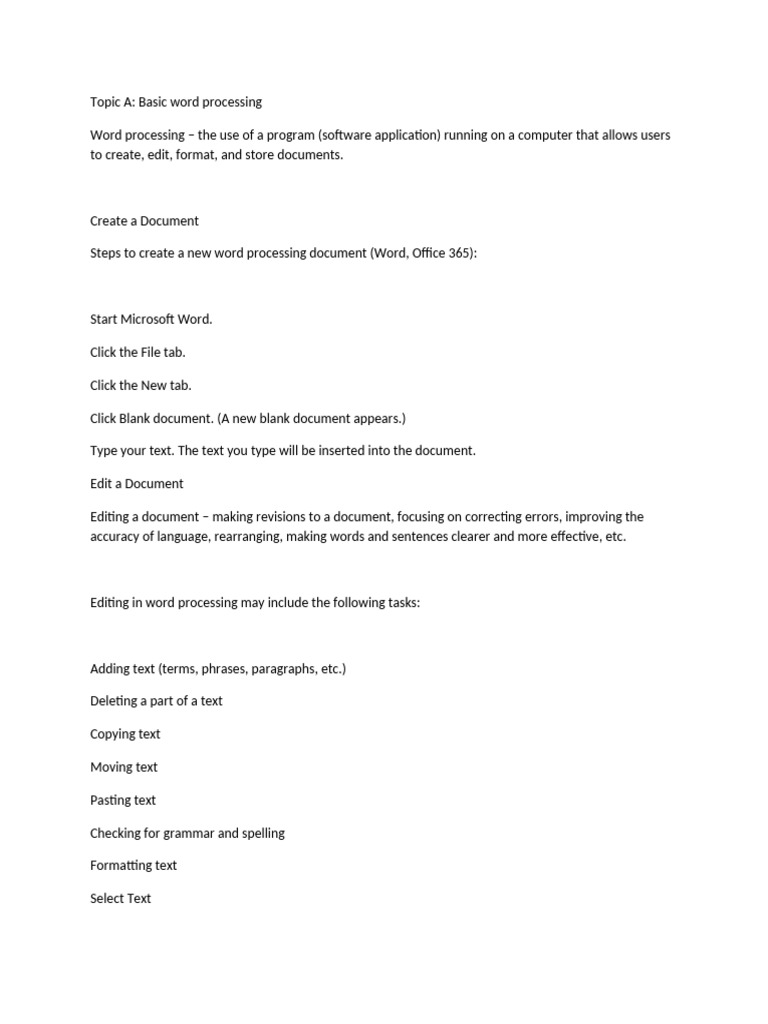 Topic A: Basic word processing

Word processing – the use of a program (software application) running on a computer that allows users to create, edit, format, and store documents.

Create a Document

Steps to create a new word processing document (Word, Office 365):

Start Microsoft Word.

Click the File tab.

Click the New tab.

Click Blank document. (A new blank document appears.)

Type your text. The text you type will be inserted into the document.

Edit a Document

Editing a document – making revisions to a document, focusing on correcting errors, improving the accuracy of language, rearranging, making words and sentences clearer and more effective, etc.

Editing in word processing may include the following tasks:

Adding text (terms, phrases, paragraphs, etc.)

Deleting a part of a text

Copying text

Moving text

Pasting text

Checking for grammar and spelling

Formatting text

Select Text